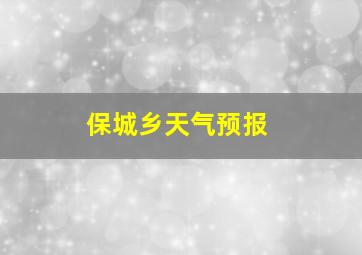 保城乡天气预报